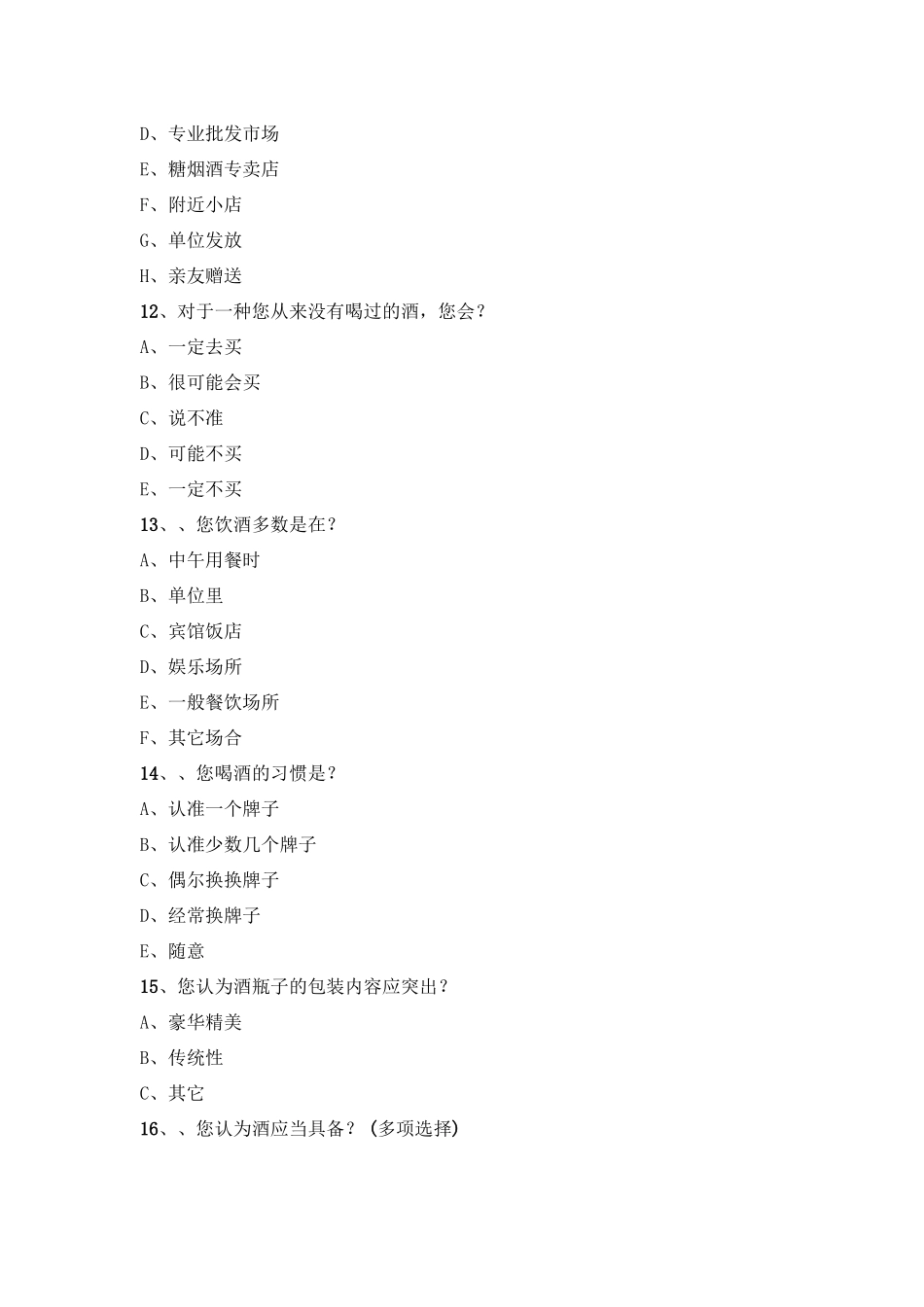 D、专业批发市场

E、糖烟酒专卖店

F、附近小店

G、单位发放

H、亲友赠送

12、对于一种您从来没有喝过的酒，您会？

A、一定去买

B、很可能会买

C、说不准

D、可能不买

E、一定不买

13、、您饮酒多数是在？

A、中午用餐时

B、单位里

C、宾馆饭店

D、娱乐场所

E、一般餐饮场所

F、其它场合

14、、您喝酒的习惯是？

A、认准一个牌子

B、认准少数几个牌子

C、偶尔换换牌子

D、经常换牌子

E、随意

15、您认为酒瓶子的包装内容应突出？

A、豪华精美

B、传统性

C、其它

16、、您认为酒应当具备？（多项选择）